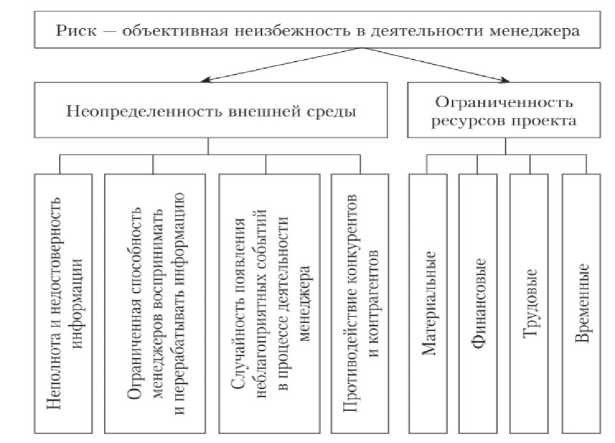 Риск — объективная неизбежность в деятельности менеджера

Неопределенность внешней среды

Ограниченность ресурсов проекта

Неполнота и недостоверность информации

Ограниченная способность менеджеров воспринимать и перерабатывать информацию

Случайность появления неблагоприятных событий в процессе деятельности менеджера

Противодействие конкурентов и контрагентов

Материальные

Финансовые

Трудовые

Временные